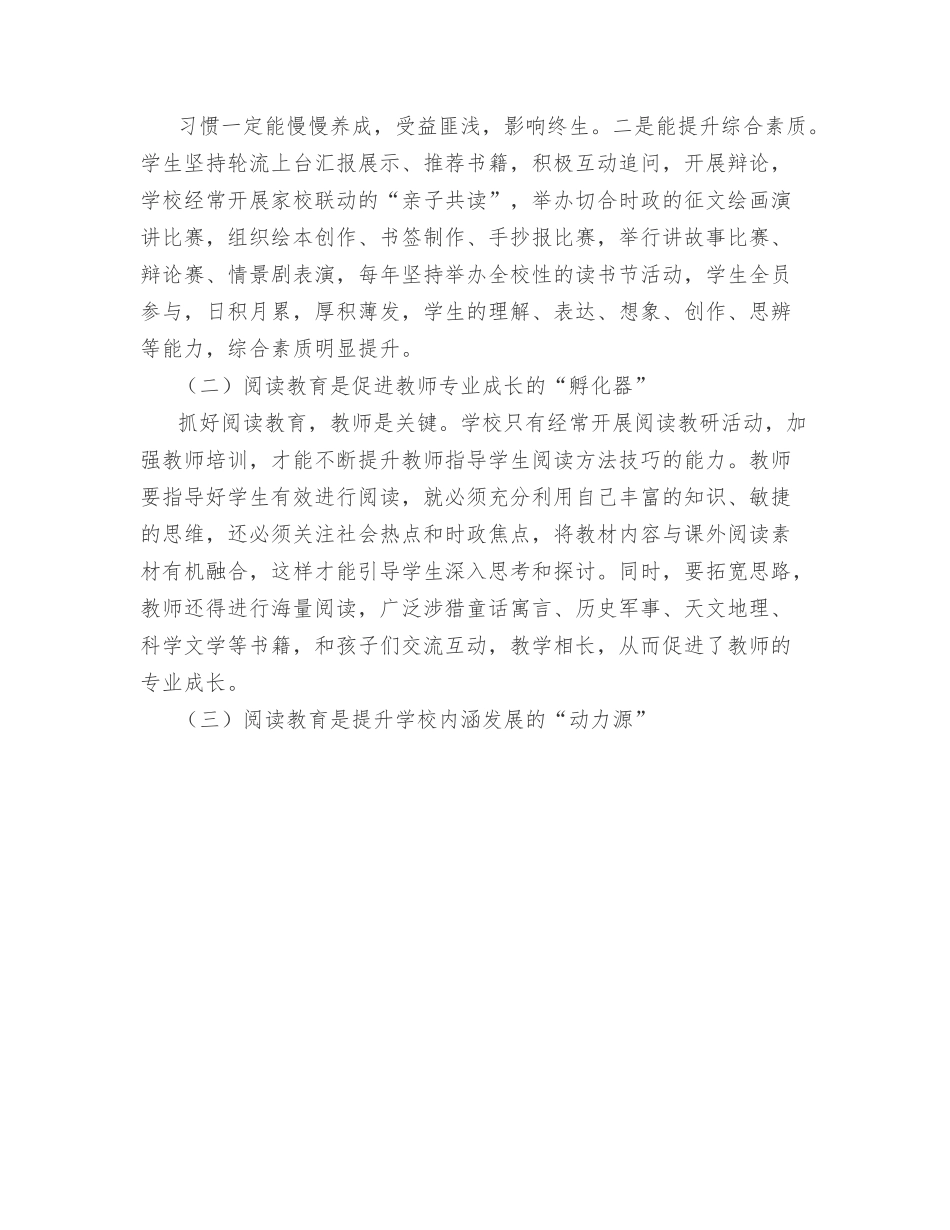 习惯一定能慢慢养成，受益匪浅，影响终生。二是能提升综合素质。学生坚持轮流上台汇报展示、推荐书籍，积极互动追问，开展辩论，学校经常开展家校联动的“亲子共读”，举办切合时政的征文绘画演讲比赛，组织绘本创作、书签制作、手抄报比赛，举行讲故事比赛、辩论赛、情景剧表演，每年坚持举办全校性的读书节活动，学生全员参与，日积月累，厚积薄发，学生的理解、表达、想象、创作、思辨等能力，综合素质明显提升。

（二）阅读教育是促进教师专业成长的“孵化器”

抓好阅读教育，教师是关键。学校只有经常开展阅读教研活动，加强教师培训，才能不断提升教师指导学生阅读方法技巧的能力。教师要指导好学生有效进行阅读，就必须充分利用自己丰富的知识、敏捷的思维，还必须关注社会热点和时政焦点，将教材内容与课外阅读素材有机融合，这样才能引导学生深入思考和探讨。同时，要拓宽思路，教师还得进行海量阅读，广泛涉猎童话寓言、历史军事、天文地理、科学文学等书籍，和孩子们交流互动，教学相长，从而促进了教师的专业成长。

（三）阅读教育是提升学校内涵发展的“动力源”